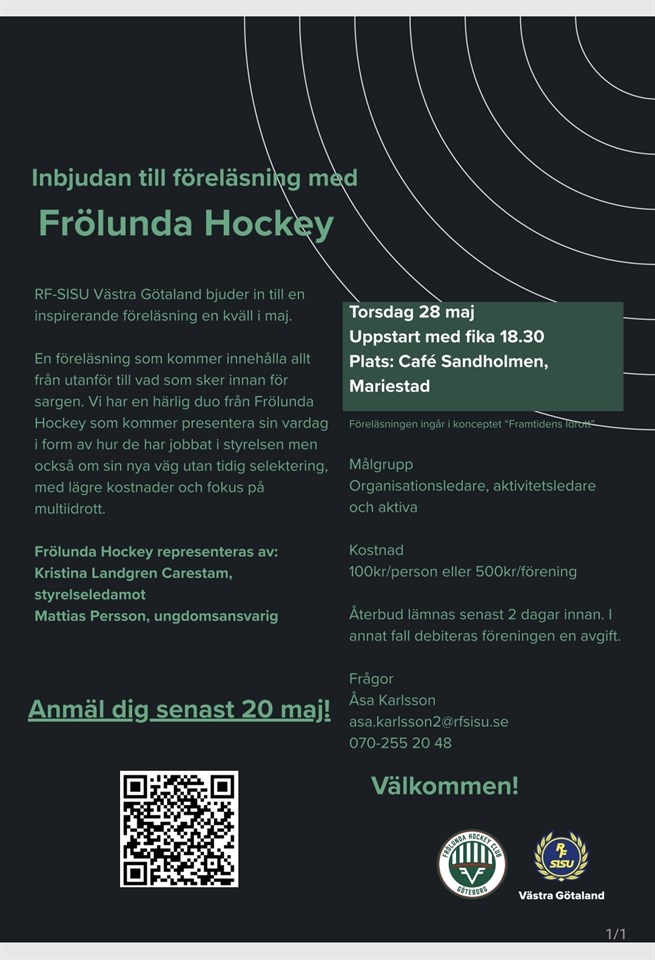 Inbjudan till föreläsning med

Frölunda Hockey

RF-SISU Västra Götaland bjuder in till en inspirerande föreläsning en kväll i maj.

En föreläsning som kommer innehålla allt från utanför till vad som sker innan för sargen. Vi har en härlig duo från Frölunda Hockey som kommer presentera sin vardag i form av hur de har jobbat i styrelsen men också om sin nya väg utan tidig selektering, med lägre kostnader och fokus på multiidrott.

Frölunda Hockey representeras av:
Kristina Landgren Carestam, styrelseledamot
Mattias Persson, ungdomsansvarig

Anmäl dig senast 20 maj!

Torsdag 28 maj
Uppstart med fika 18.30
Plats: Café Sandholmen, Mariestad

Föreläsningen ingår i konceptet "Framtidens idrott"

Målgrupp
Organisationsledare, aktivitetsledare och aktiva

Kostnad
100kr/person eller 500kr/förening

Återbud lämnas senast 2 dagar innan. I annat fall debiteras föreningen en avgift.

Frågor
Åsa Karlsson
asa.karlsson2@rfsisu.se
070-255 20 48

Välkommen!

FRÖLUNDA HOCKEY CLUB
GÖTEBORG

RF SISU
Västra Götaland

1/1